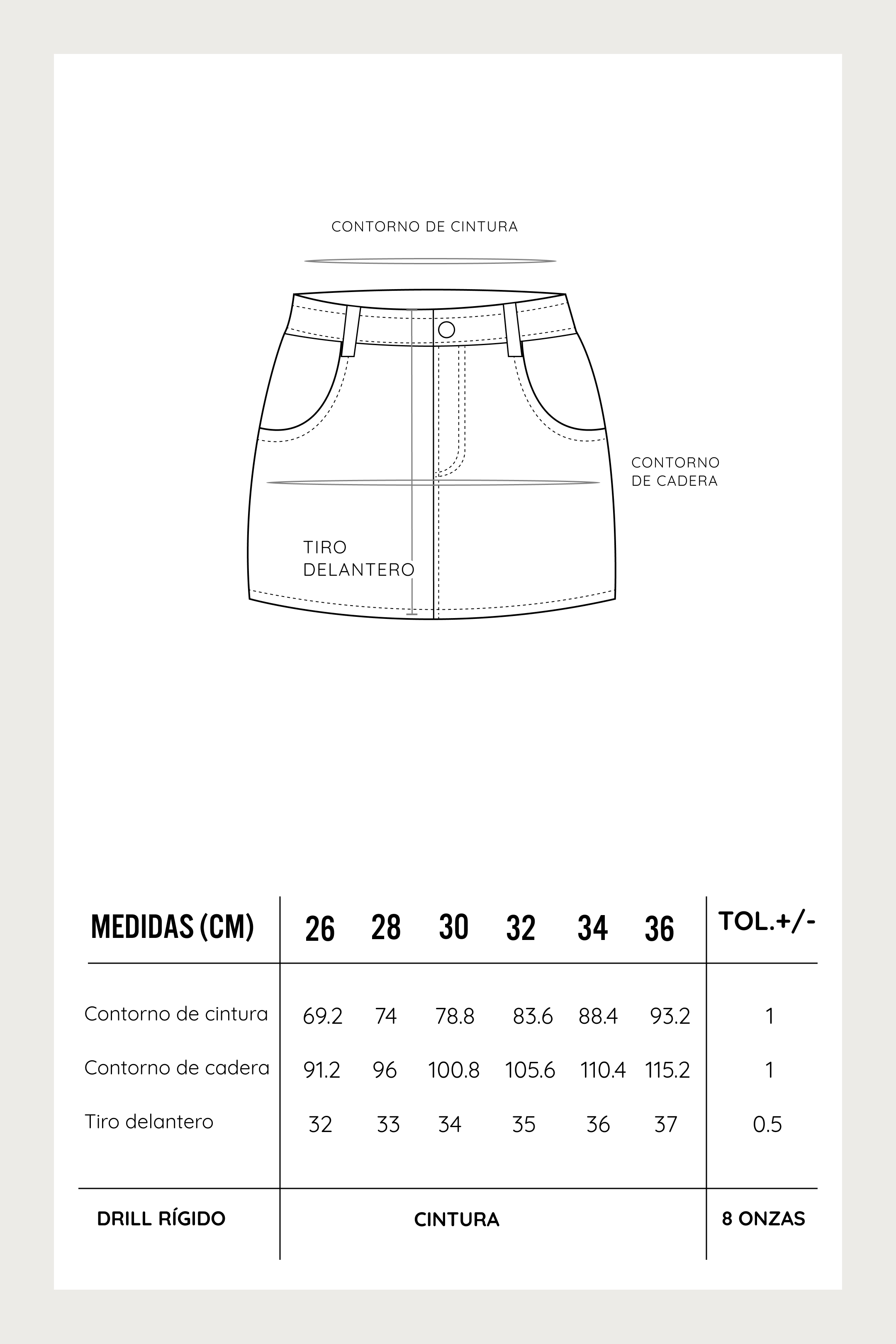 CONTORNO DE CINTURA

CONTORNO DE CADERA

TIRO DELANTERO

| MEDIDAS (CM) | 26 | 28 | 30 | 32 | 34 | 36 | TOL.+/- |
|---|---|---|---|---|---|---|---|
| Contorno de cintura | 69.2 | 74 | 78.8 | 83.6 | 88.4 | 93.2 | 1 |
| Contorno de cadera | 91.2 | 96 | 100.8 | 105.6 | 110.4 | 115.2 | 1 |
| Tiro delantero | 32 | 33 | 34 | 35 | 36 | 37 | 0.5 |
| DRILL RÍGIDO | CINTURA | | | | | | 8 ONZAS |